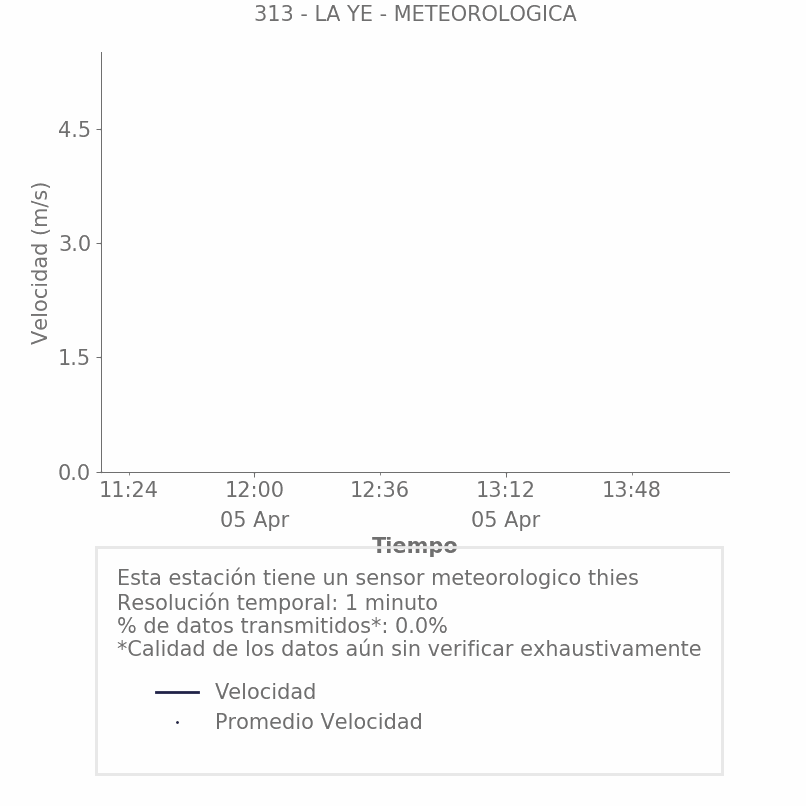 313 - LA YE - METEOROLOGICA

Velocidad (m/s)

4.5
3.0
1.5
0.0

11:24
12:00
05 Apr
12:36
13:12
05 Apr
13:48

Tiempo

Esta estación tiene un sensor meteorologico thies
Resolución temporal: 1 minuto
% de datos transmitidos*: 0.0%
*Calidad de los datos aún sin verificar exhaustivamente

Velocidad
Promedio Velocidad